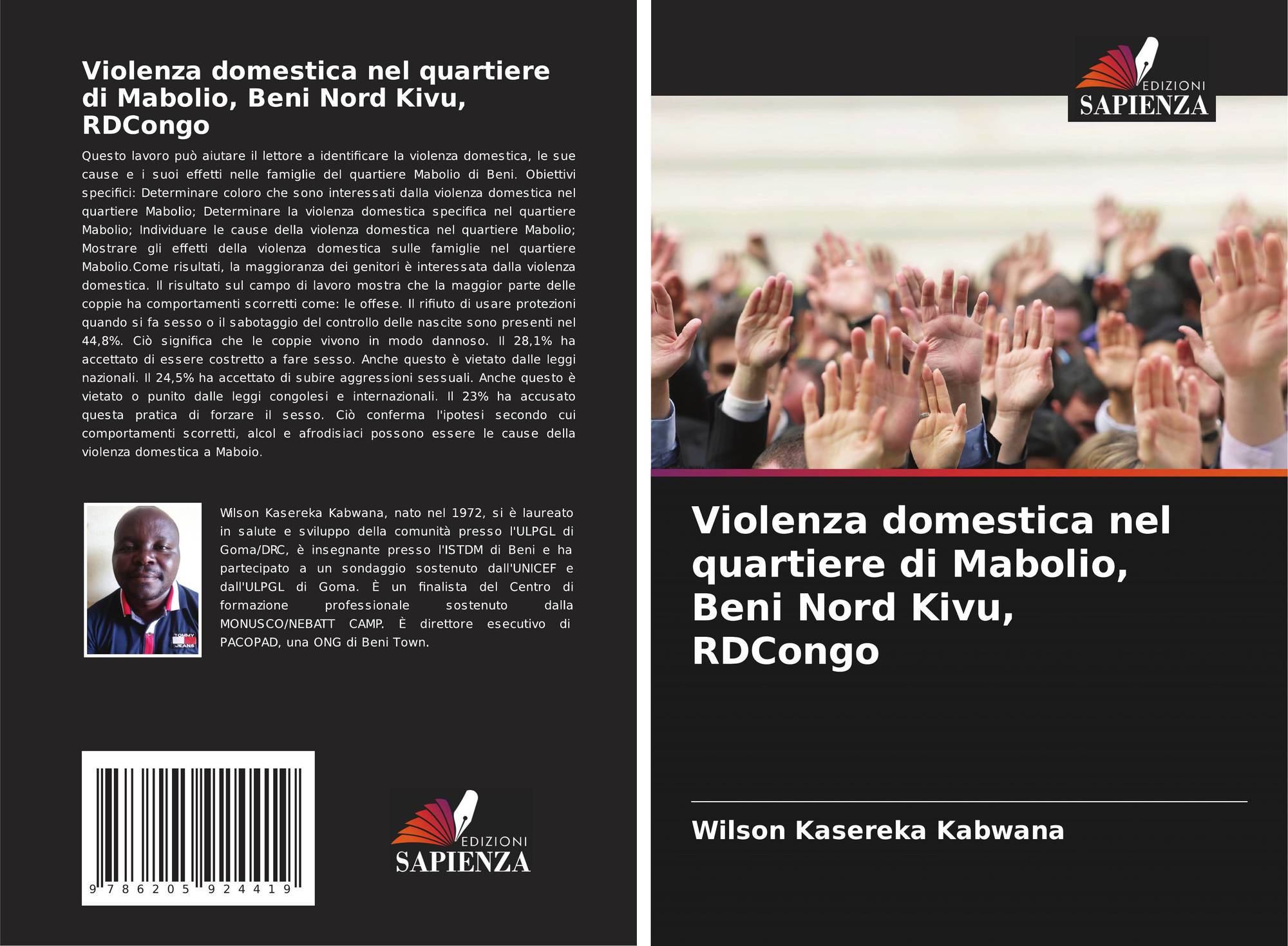 Violenza domestica nel quartiere di Mabolio, Beni Nord Kivu, RDCongo

Questo lavoro può aiutare il lettore a identificare la violenza domestica, le sue cause e i suoi effetti nelle famiglie del quartiere Mabolio di Beni. Obiettivi specifici: Determinare coloro che sono interessati dalla violenza domestica nel quartiere Mabolio; Determinare la violenza domestica specifica nel quartiere Mabolio; Individuare le cause della violenza domestica nel quartiere Mabolio; Mostrare gli effetti della violenza domestica sulle famiglie nel quartiere Mabolio.Come risultati, la maggioranza dei genitori è interessata dalla violenza domestica. Il risultato sul campo di lavoro mostra che la maggior parte delle coppie ha comportamenti scorretti come: le offese. Il rifiuto di usare protezioni quando si fa sesso o il sabotaggio del controllo delle nascite sono presenti nel 44,8%. Ciò significa che le coppie vivono in modo dannoso. Il 28,1% ha accettato di essere costretto a fare sesso. Anche questo è vietato dalle leggi nazionali. Il 24,5% ha accettato di subire aggressioni sessuali. Anche questo è vietato o punito dalle leggi congolesi e internazionali. Il 23% ha accusato questa pratica di forzare il sesso. Ciò conferma l'ipotesi secondo cui comportamenti scorretti, alcol e afrodisiaci possono essere le cause della violenza domestica a Maboio.

Wilson Kasereka Kabwana, nato nel 1972, si è laureato in salute e sviluppo della comunità presso l'ULPGL di Goma/DRC, è insegnante presso l'ISTDM di Beni e ha partecipato a un sondaggio sostenuto dall'UNICEF e dall'ULPGL di Goma. È un finalista del Centro di formazione professionale sostenuto dalla MONUSCO/NEBATT CAMP. È direttore esecutivo di PACOPAD, una ONG di Beni Town.

9 786205 924419

EDIZIONI
SAPIENZA

EDIZIONI
SAPIENZA

Violenza domestica nel quartiere di Mabolio, Beni Nord Kivu, RDCongo

Wilson Kasereka Kabwana